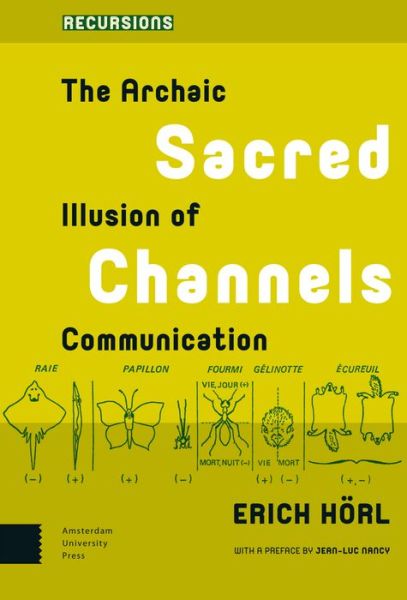 RECURSIONS

The Archaic
Sacred
Illusion of
Channels
Communication

RAIE PAPILLON FOURMI GÉLINOTTE ÉCUREUIL

VIE, JOUR (+)

MORT, NUIT (–)

VIE MORT

(–) (+) (+) (–) (+) (–) (+, –)

ERICH HÖRL

Amsterdam University Press

WITH A PREFACE BY JEAN-LUC NANCY